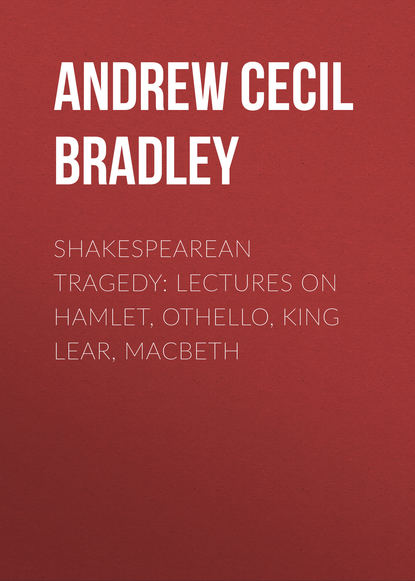 ANDREW CECIL BRADLEY

SHAKESPEAREAN TRAGEDY: LECTURES ON HAMLET, OTHELLO, KING LEAR, MACBETH